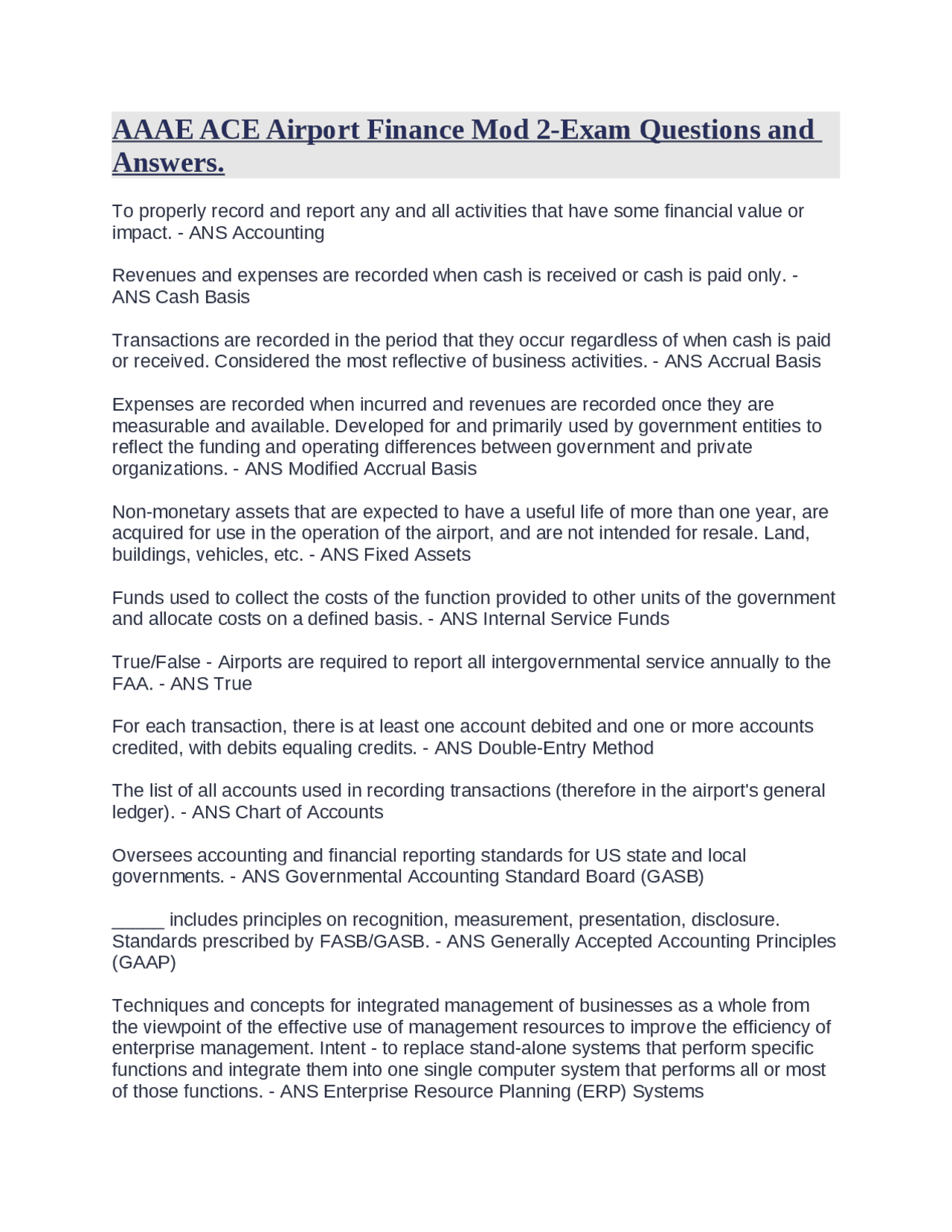 AAAE ACE Airport Finance Mod 2-Exam Questions and Answers.

To properly record and report any and all activities that have some financial value or impact. - ANS Accounting

Revenues and expenses are recorded when cash is received or cash is paid only. - ANS Cash Basis

Transactions are recorded in the period that they occur regardless of when cash is paid or received. Considered the most reflective of business activities. - ANS Accrual Basis

Expenses are recorded when incurred and revenues are recorded once they are measurable and available. Developed for and primarily used by government entities to reflect the funding and operating differences between government and private organizations. - ANS Modified Accrual Basis

Non-monetary assets that are expected to have a useful life of more than one year, are acquired for use in the operation of the airport, and are not intended for resale. Land, buildings, vehicles, etc. - ANS Fixed Assets

Funds used to collect the costs of the function provided to other units of the government and allocate costs on a defined basis. - ANS Internal Service Funds

True/False - Airports are required to report all intergovernmental service annually to the FAA. - ANS True

For each transaction, there is at least one account debited and one or more accounts credited, with debits equaling credits. - ANS Double-Entry Method

The list of all accounts used in recording transactions (therefore in the airport's general ledger). - ANS Chart of Accounts

Oversees accounting and financial reporting standards for US state and local governments. - ANS Governmental Accounting Standard Board (GASB)

_____ includes principles on recognition, measurement, presentation, disclosure. Standards prescribed by FASB/GASB. - ANS Generally Accepted Accounting Principles (GAAP)

Techniques and concepts for integrated management of businesses as a whole from the viewpoint of the effective use of management resources to improve the efficiency of enterprise management. Intent - to replace stand-alone systems that perform specific functions and integrate them into one single computer system that performs all or most of those functions. - ANS Enterprise Resource Planning (ERP) Systems